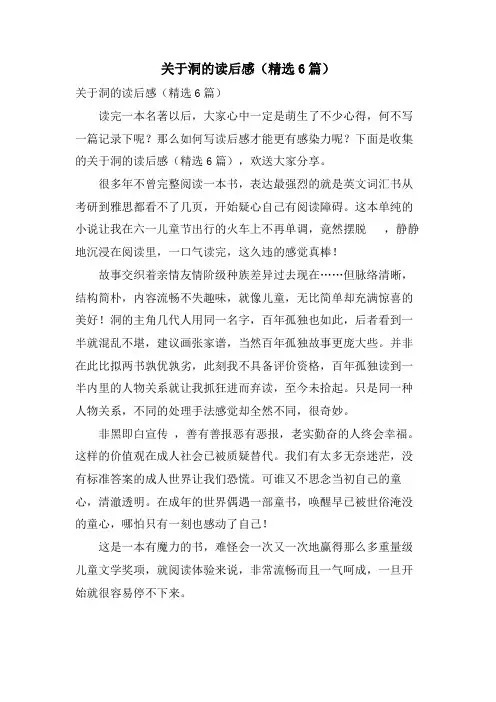 关于洞的读后感（精选6篇）

关于洞的读后感（精选6篇）

读完一本名著以后，大家心中一定是萌生了不少心得，何不写一篇记录下呢？那么如何写读后感才能更有感染力呢？下面是收集的关于洞的读后感（精选6篇），欢送大家分享。

很多年不曾完整阅读一本书，表达最强烈的就是英文词汇书从考研到雅思都看不了几页，开始疑心自己有阅读障碍。这本单纯的小说让我在六一儿童节出行的火车上不再单调，竟然摆脱 ，静静地沉浸在阅读里，一口气读完，这久违的感觉真棒！

故事交织着亲情友情阶级种族差异过去现在……但脉络清晰，结构简朴，内容流畅不失趣味，就像儿童，无比简单却充满惊喜的美好！洞的主角几代人用同一名字，百年孤独也如此，后者看到一半就混乱不堪，建议画张家谱，当然百年孤独故事更庞大些。并非在此比拟两书孰优孰劣，此刻我不具备评价资格，百年孤独读到一半内里的人物关系就让我抓狂进而弃读，至今未拾起。只是同一种人物关系，不同的处理手法感觉却全然不同，很奇妙。

非黑即白宣传 ，善有善报恶有恶报，老实勤奋的人终会幸福。这样的价值观在成人社会已被质疑替代。我们有太多无奈迷茫，没有标准答案的成人世界让我们恐慌。可谁又不思念当初自己的童心，清澈透明。在成年的世界偶遇一部童书，唤醒早已被世俗淹没的童心，哪怕只有一刻也感动了自己！

这是一本有魔力的书，难怪会一次又一次地赢得那么多重量级儿童文学奖项，就阅读体验来说，非常流畅而且一气呵成，一旦开始就很容易停不下来。